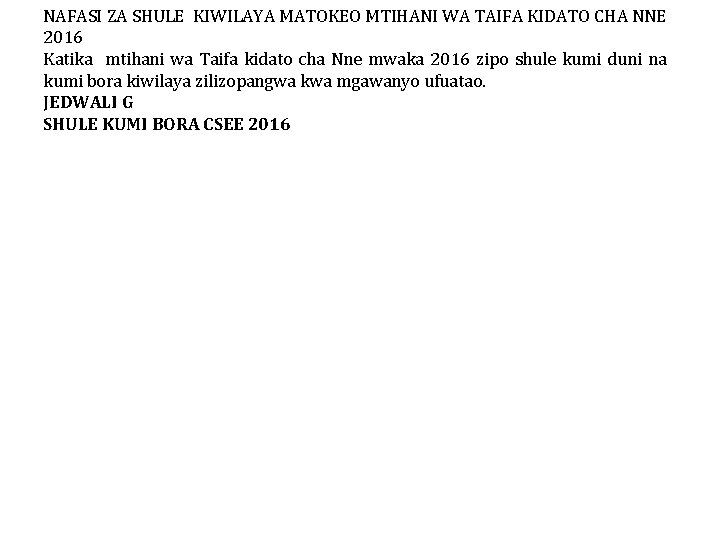 NAFASI ZA SHULE KIWILAYA MATOKEO MTIHANI WA TAIFA KIDATO CHA NNE 2016

Katika mtihani wa Taifa kidato cha Nne mwaka 2016 zipo shule kumi duni na kumi bora kiwilaya zilizopangwa kwa mgawanyo ufuatao.

JEDWALI G

SHULE KUMI BORA CSEE 2016